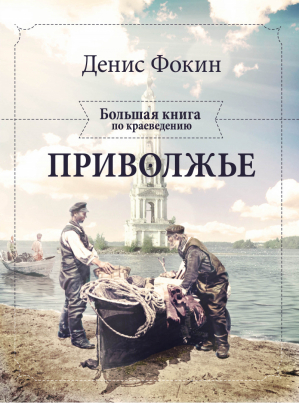 Денис Фокин

Большая книга
по краеведению

ПРИВОЛЖЬЕ